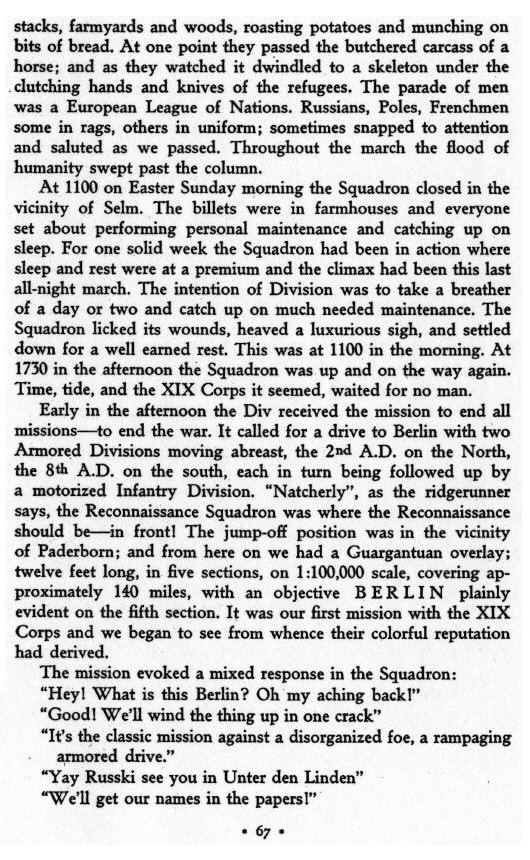 stacks, farmyards and woods, roasting potatoes and munching on bits of bread. At one point they passed the butchered carcass of a horse; and as they watched it dwindled to a skeleton under the clutching hands and knives of the refugees. The parade of men was a European League of Nations. Russians, Poles, Frenchmen some in rags, others in uniform; sometimes snapped to attention and saluted as we passed. Throughout the march the flood of humanity swept past the column.

At 1100 on Easter Sunday morning the Squadron closed in the vicinity of Selm. The billets were in farmhouses and everyone set about performing personal maintenance and catching up on sleep. For one solid week the Squadron had been in action where sleep and rest were at a premium and the climax had been this last all-night march. The intention of Division was to take a breather of a day or two and catch up on much needed maintenance. The Squadron licked its wounds, heaved a luxurious sigh, and settled down for a well earned rest. This was at 1100 in the morning. At 1730 in the afternoon the Squadron was up and on the way again. Time, tide, and the XIX Corps it seemed, waited for no man.

Early in the afternoon the Div received the mission to end all missions—to end the war. It called for a drive to Berlin with two Armored Divisions moving abreast, the 2nd A.D. on the North, the 8th A.D. on the south, each in turn being followed up by a motorized Infantry Division. "Natcherly", as the ridgerunner says, the Reconnaissance Squadron was where the Reconnaissance should be—in front! The jump-off position was in the vicinity of Paderborn; and from here on we had a Guargantuan overlay; twelve feet long, in five sections, on 1:100,000 scale, covering approximately 140 miles, with an objective B E R L I N plainly evident on the fifth section. It was our first mission with the XIX Corps and we began to see from whence their colorful reputation had derived.

The mission evoked a mixed response in the Squadron:
"Hey! What is this Berlin? Oh my aching back!"
"Good! We'll wind the thing up in one crack"
"It's the classic mission against a disorganized foe, a rampaging armored drive."
"Yay Russki see you in Unter den Linden"
"We'll get our names in the papers!"

• 67 •